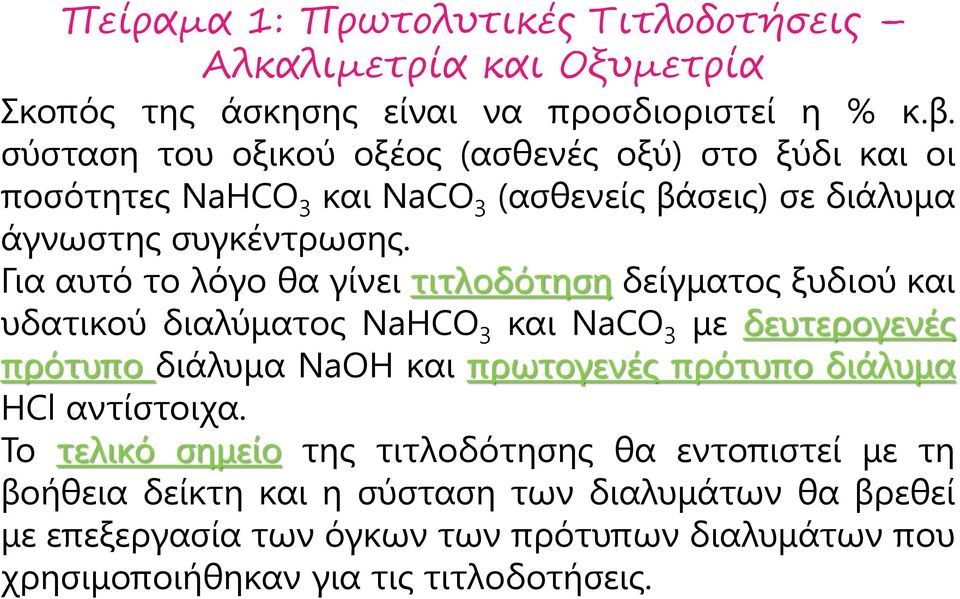 Πείραμα 1: Πρωτολυτικές Τιτλοδοτήσεις – Αλκαλιμετρία και Οξυμετρία

Σκοπός της άσκησης είναι να προσδιοριστεί η % κ.β. σύσταση του οξικού οξέος (ασθενές οξύ) στο ξύδι και οι ποσότητες $NaHCO_3$ και $NaCO_3$ (ασθενείς βάσεις) σε διάλυμα άγνωστης συγκέντρωσης.

Για αυτό το λόγο θα γίνει τιτλοδότηση δείγματος ξυδιού και υδατικού διαλύματος $NaHCO_3$ και $NaCO_3$ με δευτερογενές πρότυπο διάλυμα NaOH και πρωτογενές πρότυπο διάλυμα HCl αντίστοιχα.

Το τελικό σημείο της τιτλοδότησης θα εντοπιστεί με τη βοήθεια δείκτη και η σύσταση των διαλυμάτων θα βρεθεί με επεξεργασία των όγκων των πρότυπων διαλυμάτων που χρησιμοποιήθηκαν για τις τιτλοδοτήσεις.